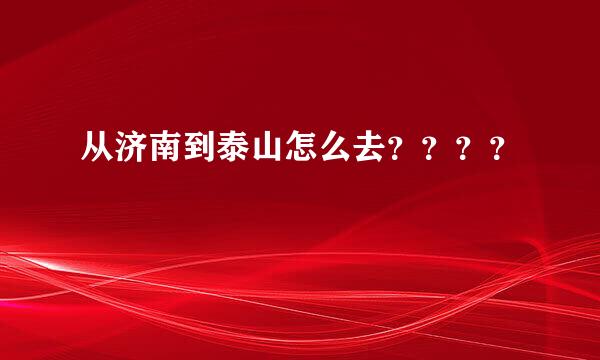 从济南到泰山怎么去？？？？